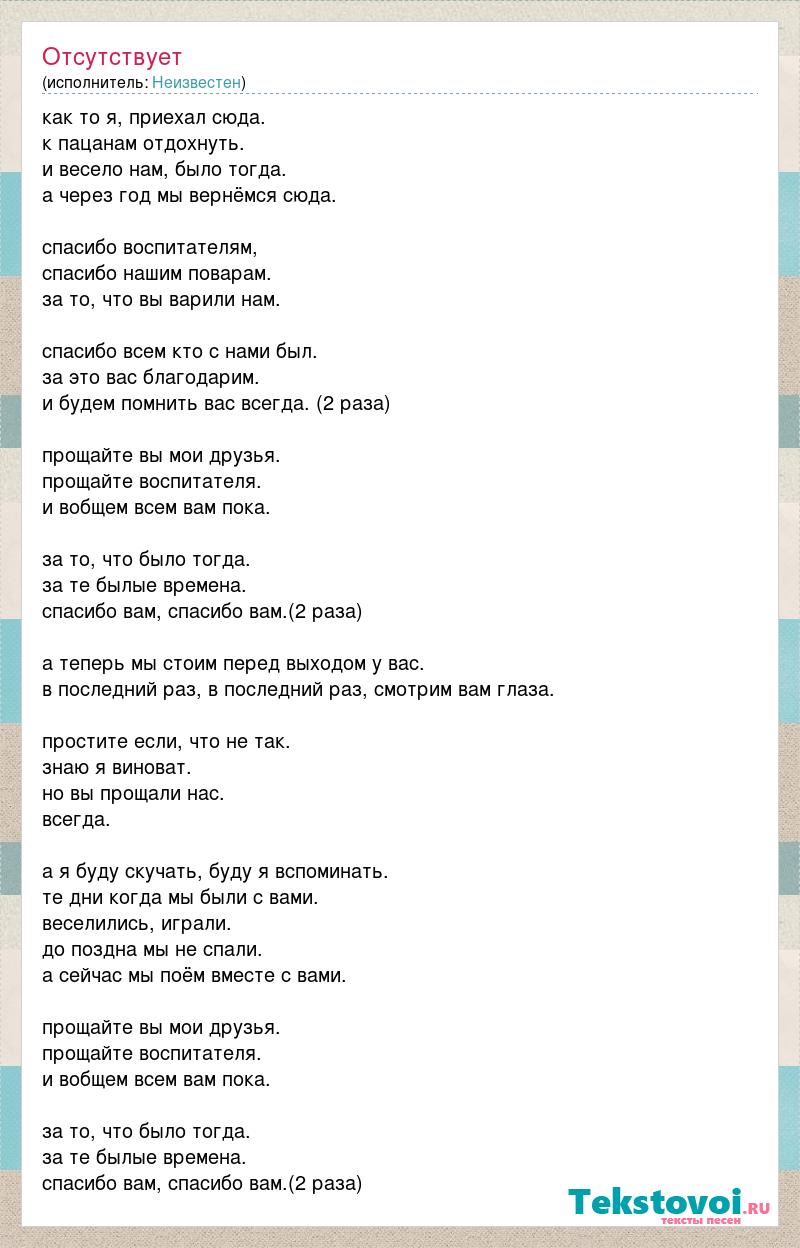 Отсутствует
(исполнитель: Неизвестен)

как то я, приехал сюда.
к пацанам отдохнуть.
и весело нам, было тогда.
а через год мы вернёмся сюда.

спасибо воспитателям,
спасибо нашим поварам.
за то, что вы варили нам.

спасибо всем кто с нами был.
за это вас благодарим.
и будем помнить вас всегда. (2 раза)

прощайте вы мои друзья.
прощайте воспитателя.
и вобщем всем вам пока.

за то, что было тогда.
за те былые времена.
спасибо вам, спасибо вам.(2 раза)

а теперь мы стоим перед выходом у вас.
в последний раз, в последний раз, смотрим вам глаза.

простите если, что не так.
знаю я виноват.
но вы прощали нас.
всегда.

а я буду скучать, буду я вспоминать.
те дни когда мы были с вами.
веселились, играли.
до поздна мы не спали.
а сейчас мы поём вместе с вами.

прощайте вы мои друзья.
прощайте воспитателя.
и вобщем всем вам пока.

за то, что было тогда.
за те былые времена.
спасибо вам, спасибо вам.(2 раза)

Tekstovoi.RU
тексты песен